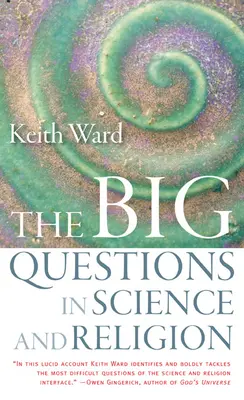 Keith Ward

THE BIG QUESTIONS IN SCIENCE AND RELIGION

"In this lucid account Keith Ward identifies and boldly tackles the most difficult questions of the science and religion interface." —Owen Gingerich, author of God's Universe